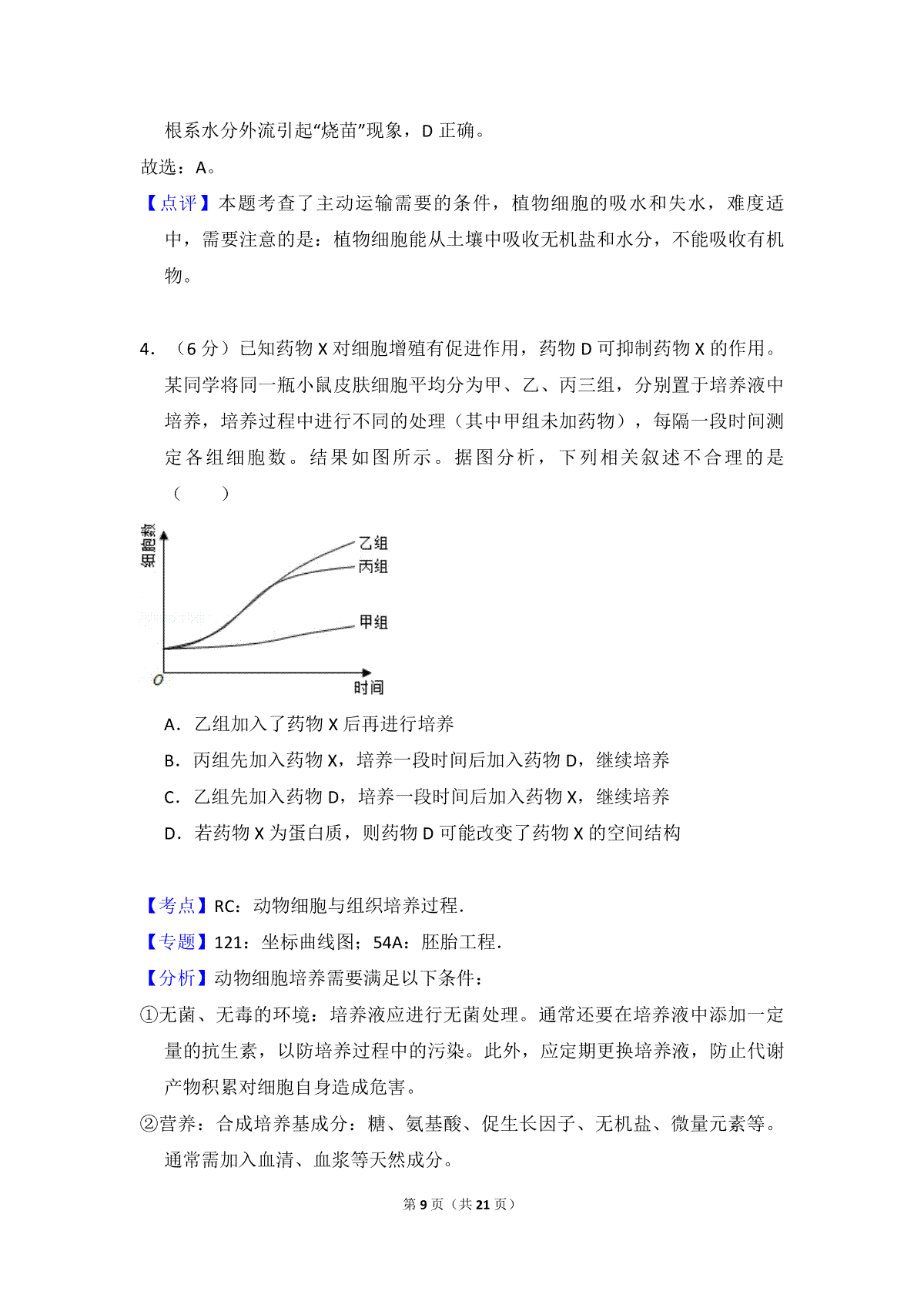 根系水分外流引起“烧苗”现象，D 正确。

故选：A。

【点评】本题考查了主动运输需要的条件，植物细胞的吸水和失水，难度适中，需要注意的是：植物细胞能从土壤中吸收无机盐和水分，不能吸收有机物。

4．（6 分）已知药物 X 对细胞增殖有促进作用，药物 D 可抑制药物 X 的作用。某同学将同一瓶小鼠皮肤细胞平均分为甲、乙、丙三组，分别置于培养液中培养，培养过程中进行不同的处理（其中甲组未加药物），每隔一段时间测定各组细胞数。结果如图所示。据图分析，下列相关叙述不合理的是（　　）

细胞数

乙组

丙组

甲组

O

时间

A．乙组加入了药物 X 后再进行培养

B．丙组先加入药物 X，培养一段时间后加入药物 D，继续培养

C．乙组先加入药物 D，培养一段时间后加入药物 X，继续培养

D．若药物 X 为蛋白质，则药物 D 可能改变了药物 X 的空间结构

【考点】RC：动物细胞与组织培养过程.

【专题】121：坐标曲线图；54A：胚胎工程.

【分析】动物细胞培养需要满足以下条件：

①无菌、无毒的环境：培养液应进行无菌处理。通常还要在培养液中添加一定量的抗生素，以防培养过程中的污染。此外，应定期更换培养液，防止代谢产物积累对细胞自身造成危害。

②营养：合成培养基成分：糖、氨基酸、促生长因子、无机盐、微量元素等。通常需加入血清、血浆等天然成分。

第 9 页（共 21 页）